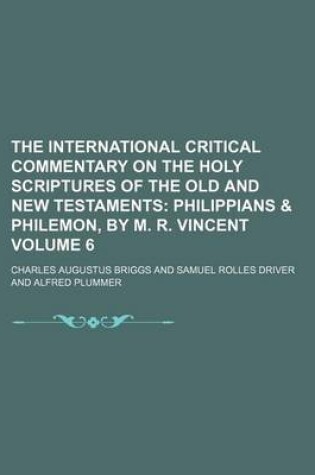 THE INTERNATIONAL CRITICAL COMMENTARY ON THE HOLY SCRIPTURES OF THE OLD AND NEW TESTAMENTS: PHILIPPIANS & PHILEMON, BY M. R. VINCENT VOLUME 6

CHARLES AUGUSTUS BRIGGS AND SAMUEL ROLLES DRIVER AND ALFRED PLUMMER